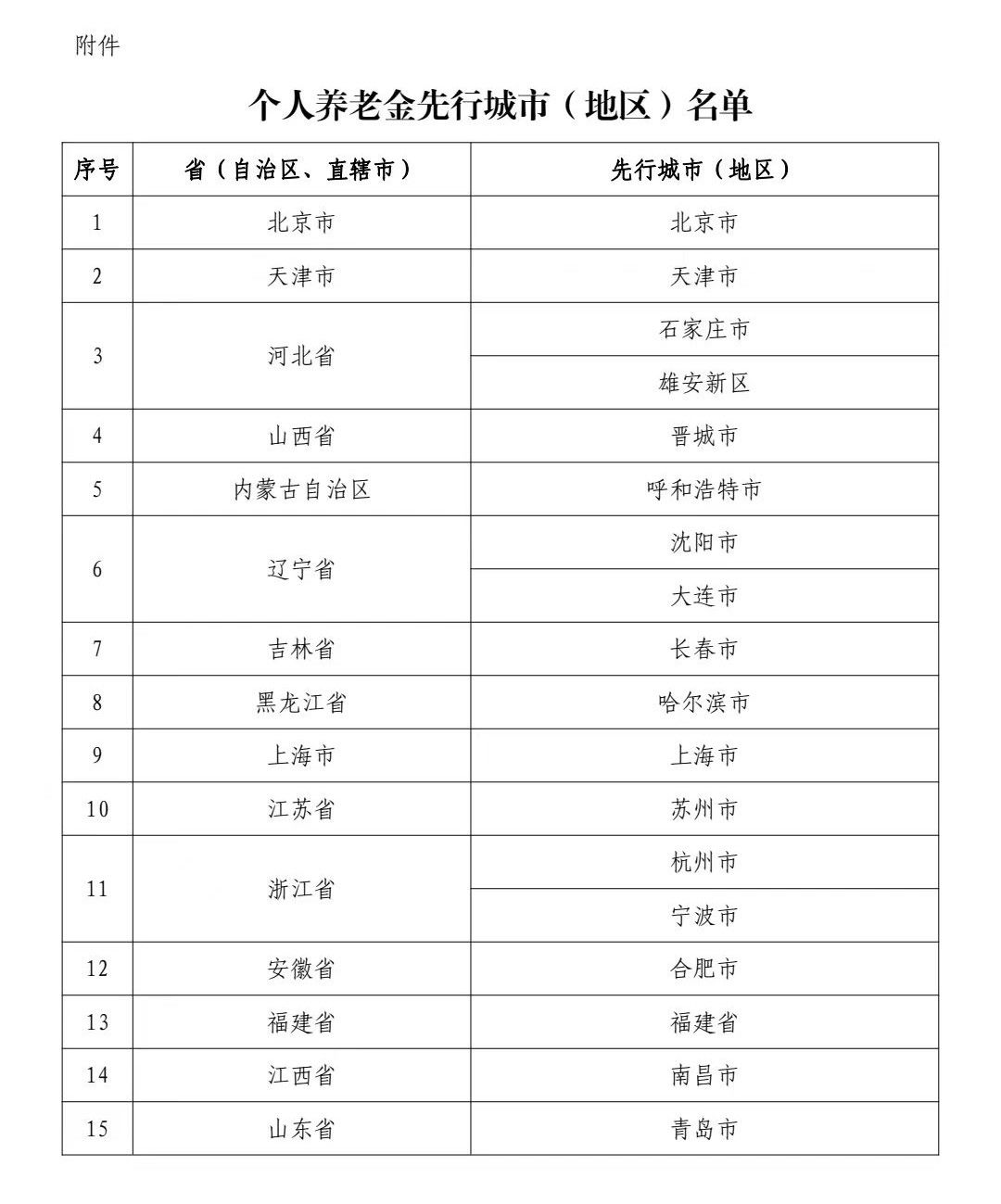 附件

个人养老金先行城市（地区）名单

| 序号 | 省（自治区、直辖市） | 先行城市（地区） |
|---|---|---|
| 1 | 北京市 | 北京市 |
| 2 | 天津市 | 天津市 |
| 3 | 河北省 | 石家庄市 |
|  |  | 雄安新区 |
| 4 | 山西省 | 晋城市 |
| 5 | 内蒙古自治区 | 呼和浩特市 |
| 6 | 辽宁省 | 沈阳市 |
|  |  | 大连市 |
| 7 | 吉林省 | 长春市 |
| 8 | 黑龙江省 | 哈尔滨市 |
| 9 | 上海市 | 上海市 |
| 10 | 江苏省 | 苏州市 |
| 11 | 浙江省 | 杭州市 |
|  |  | 宁波市 |
| 12 | 安徽省 | 合肥市 |
| 13 | 福建省 | 福建省 |
| 14 | 江西省 | 南昌市 |
| 15 | 山东省 | 青岛市 |